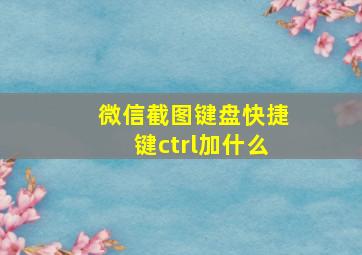 微信截图键盘快捷键ctrl加什么